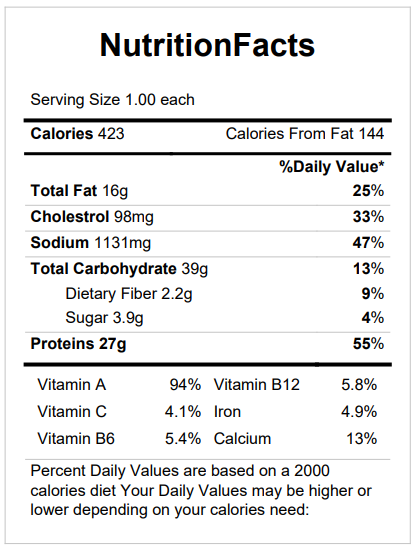 NutritionFacts

Serving Size 1.00 each

Calories 423 Calories From Fat 144

%Daily Value*

| | |
|---|---|
| Total Fat 16g | 25% |
| Cholestrol 98mg | 33% |
| Sodium 1131mg | 47% |
| Total Carbohydrate 39g | 13% |
| Dietary Fiber 2.2g | 9% |
| Sugar 3.9g | 4% |
| Proteins 27g | 55% |

| | | | |
|---|---|---|---|
| Vitamin A | 94% | Vitamin B12 | 5.8% |
| Vitamin C | 4.1% | Iron | 4.9% |
| Vitamin B6 | 5.4% | Calcium | 13% |

Percent Daily Values are based on a 2000 calories diet Your Daily Values may be higher or lower depending on your calories need: